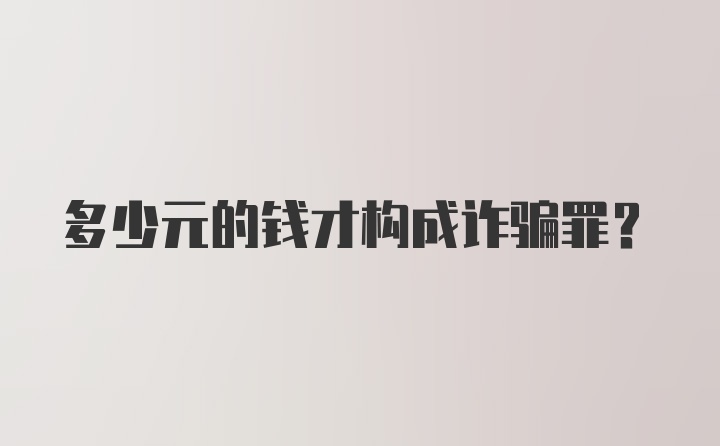 多少元的钱才构成诈骗罪？